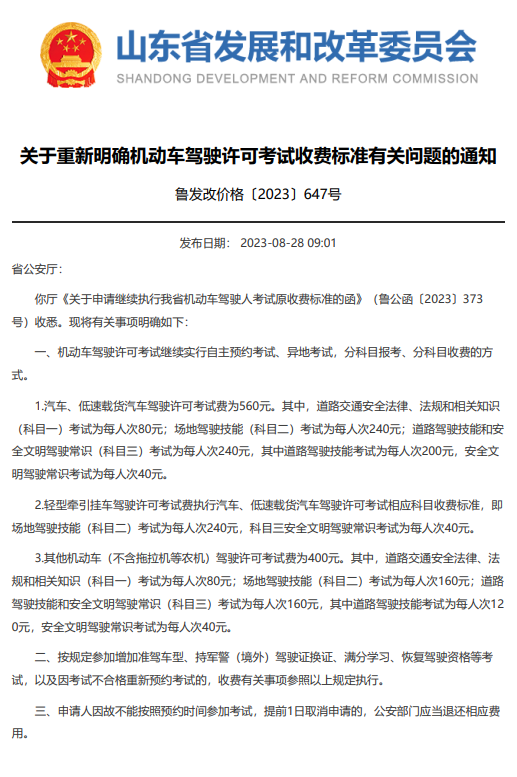 山东省发展和改革委员会
SHANDONG DEVELOPMENT AND REFORM COMMISSION

关于重新明确机动车驾驶许可考试收费标准有关问题的通知

鲁发改价格〔2023〕647号

发布日期： 2023-08-28 09:01

省公安厅：

你厅《关于申请继续执行我省机动车驾驶人考试原收费标准的函》（鲁公函〔2023〕373号）收悉。现将有关事项明确如下：

一、机动车驾驶许可考试继续实行自主预约考试、异地考试，分科目报考、分科目收费的方式。

1.汽车、低速载货汽车驾驶许可考试费为560元。其中，道路交通安全法律、法规和相关知识（科目一）考试为每人次80元；场地驾驶技能（科目二）考试为每人次240元；道路驾驶技能和安全文明驾驶常识（科目三）考试为每人次240元，其中道路驾驶技能考试为每人次200元，安全文明驾驶常识考试为每人次40元。

2.轻型牵引挂车驾驶许可考试费执行汽车、低速载货汽车驾驶许可考试相应科目收费标准，即场地驾驶技能（科目二）考试为每人次240元，科目三安全文明驾驶常识考试为每人次40元。

3.其他机动车（不含拖拉机等农机）驾驶许可考试费为400元。其中，道路交通安全法律、法规和相关知识（科目一）考试为每人次80元；场地驾驶技能（科目二）考试为每人次160元；道路驾驶技能和安全文明驾驶常识（科目三）考试为每人次160元，其中道路驾驶技能考试为每人次120元，安全文明驾驶常识考试为每人次40元。

二、按规定参加增加准驾车型、持军警（境外）驾驶证换证、满分学习、恢复驾驶资格等考试，以及因考试不合格重新预约考试的，收费有关事项参照以上规定执行。

三、申请人因故不能按照预约时间参加考试，提前1日取消申请的，公安部门应当退还相应费用。